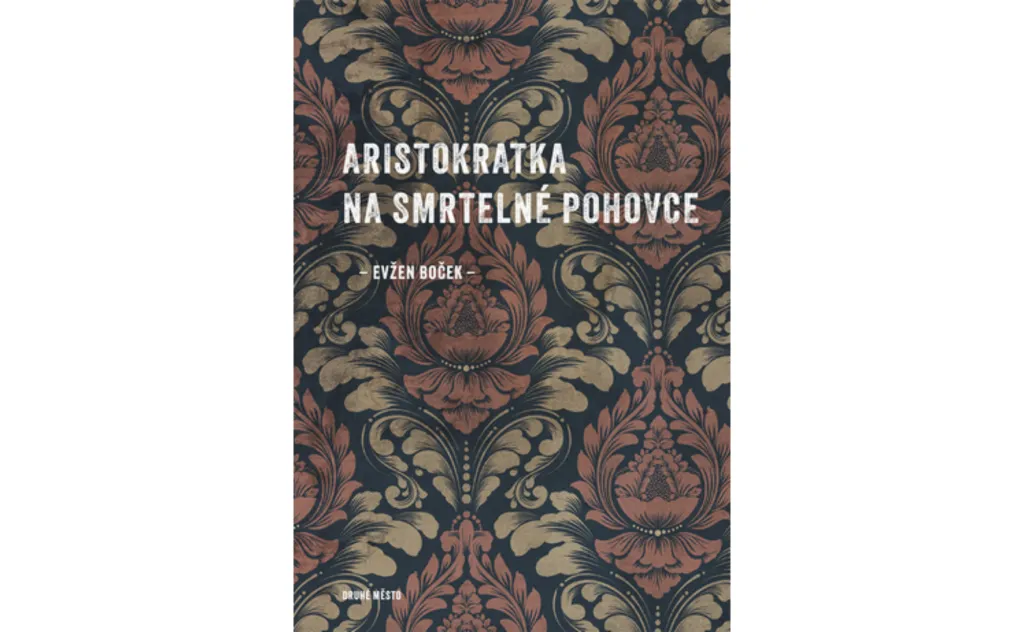 ARISTOKRATKA
NA SMRTELNÉ POHOVCE

– EVŽEN BOČEK –

DRUHÉ MĚSTO